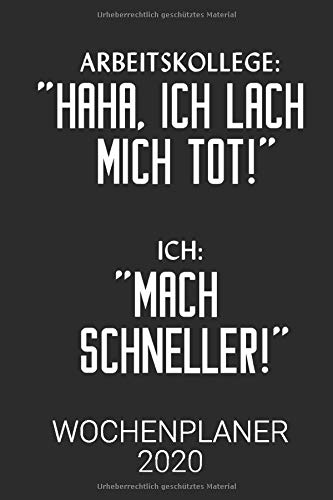 Urheberrechtlich geschütztes Material

ARBEITSKOLLEGE:
"HAHA, ICH LACH MICH TOT!"

ICH:
"MACH SCHNELLER!"

WOCHENPLANER
2020

Urheberrechtlich geschütztes Material